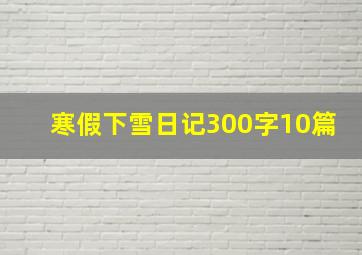 寒假下雪日记300字10篇